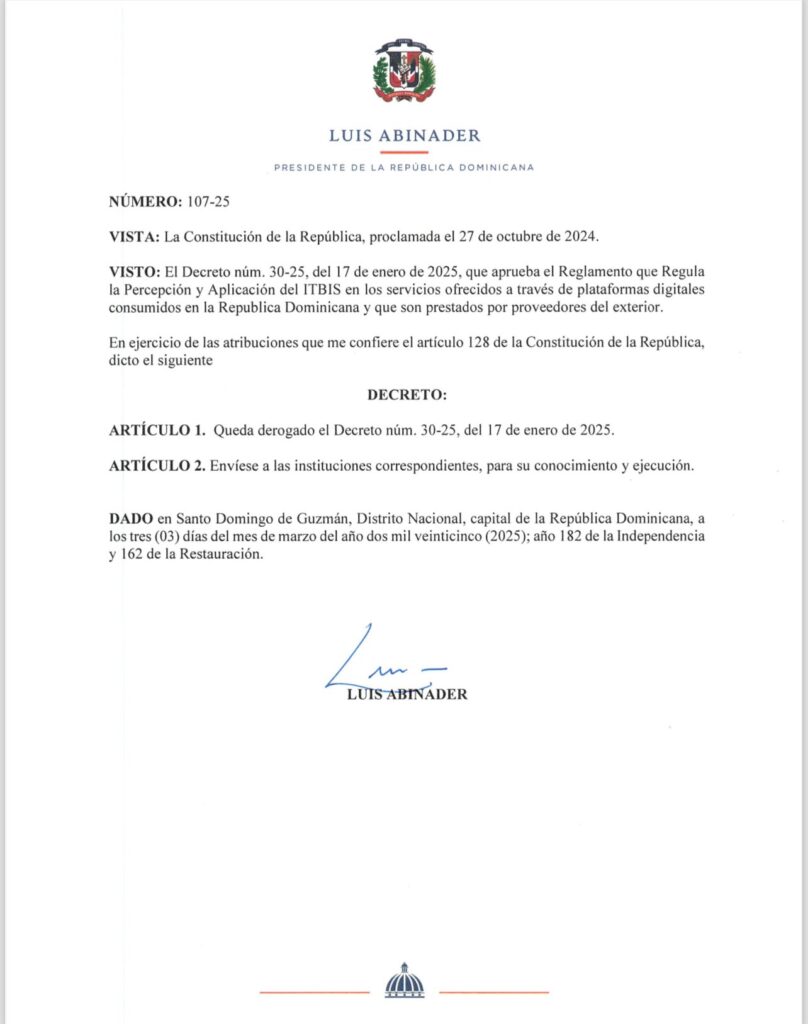 LUIS ABINADER

PRESIDENTE DE LA REPÚBLICA DOMINICANA

NÚMERO: 107-25

VISTA: La Constitución de la República, proclamada el 27 de octubre de 2024.

VISTO: El Decreto núm. 30-25, del 17 de enero de 2025, que aprueba el Reglamento que Regula la Percepción y Aplicación del ITBIS en los servicios ofrecidos a través de plataformas digitales consumidos en la Republica Dominicana y que son prestados por proveedores del exterior.

En ejercicio de las atribuciones que me confiere el artículo 128 de la Constitución de la República, dicto el siguiente

DECRETO:

ARTÍCULO 1. Queda derogado el Decreto núm. 30-25, del 17 de enero de 2025.

ARTÍCULO 2. Envíese a las instituciones correspondientes, para su conocimiento y ejecución.

DADO en Santo Domingo de Guzmán, Distrito Nacional, capital de la República Dominicana, a los tres (03) días del mes de marzo del año dos mil veinticinco (2025); año 182 de la Independencia y 162 de la Restauración.

LUIS ABINADER